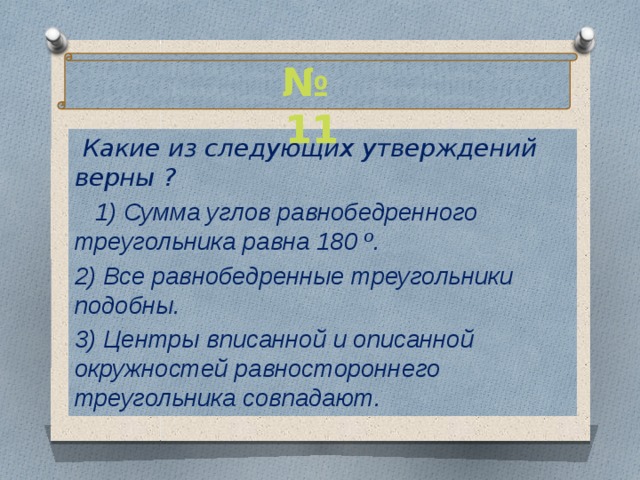 № 11

Какие из следующих утверждений верны ?

1) Сумма углов равнобедренного треугольника равна 180 º.

2) Все равнобедренные треугольники подобны.

3) Центры вписанной и описанной окружностей равностороннего треугольника совпадают.